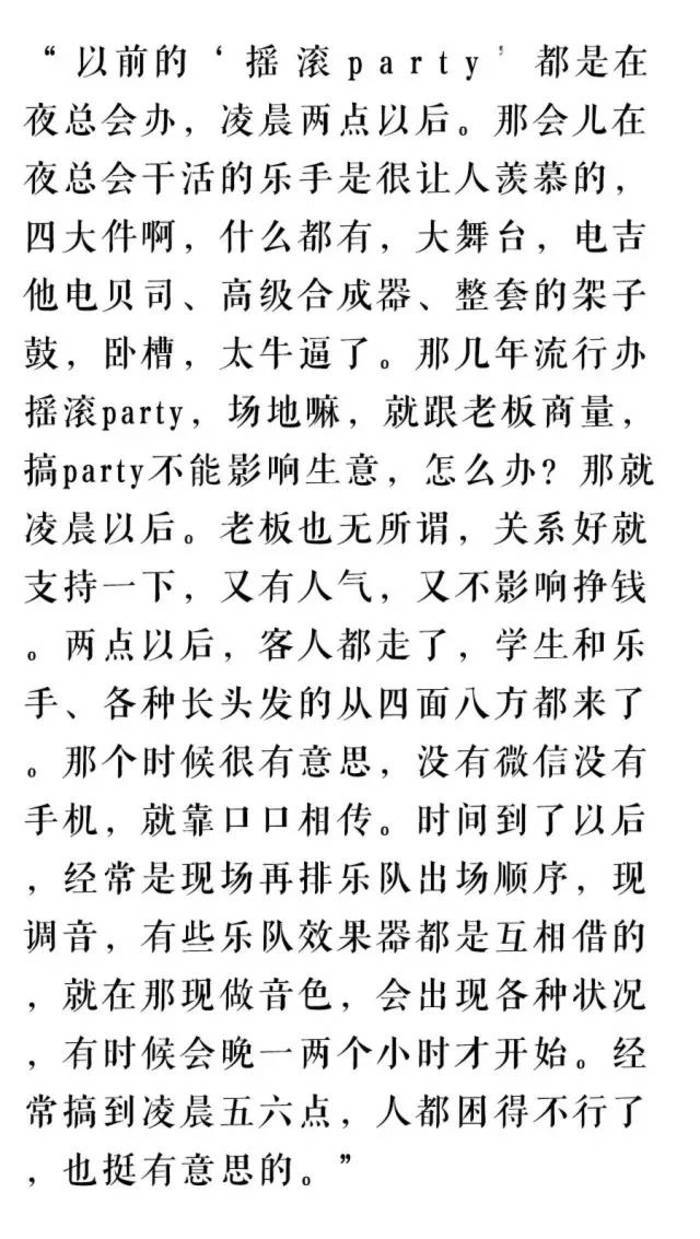 “以前的‘摇滚party’都是在夜总会办，凌晨两点以后。那会儿在夜总会干活的乐手是很让人羡慕的，四大件啊，什么都有，大舞台，电吉他电贝司、高级合成器、整套的架子鼓，卧槽，太牛逼了。那几年流行办摇滚party，场地嘛，就跟老板商量，搞party不能影响生意，怎么办？那就凌晨以后。老板也无所谓，关系好就支持一下，又有人气，又不影响挣钱。两点以后，客人都走了，学生和乐手、各种长头发的从四面八方都来了。那个时候很有意思，没有微信没有手机，就靠口口相传。时间到了以后，经常是现场再排乐队出场顺序，现调音，有些乐队效果器都是互相借的，就在那现做音色，会出现各种状况，有时候会晚一两个小时才开始。经常搞到凌晨五六点，人都困得不行了，也挺有意思的。”